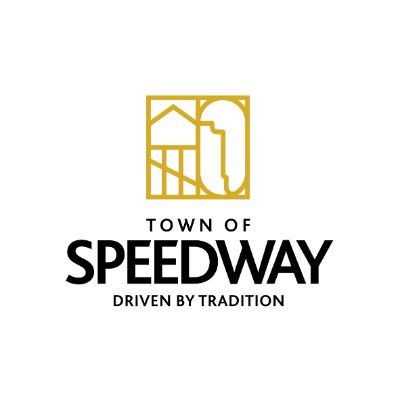 TOWN OF
SPEEDWAY
DRIVEN BY TRADITION